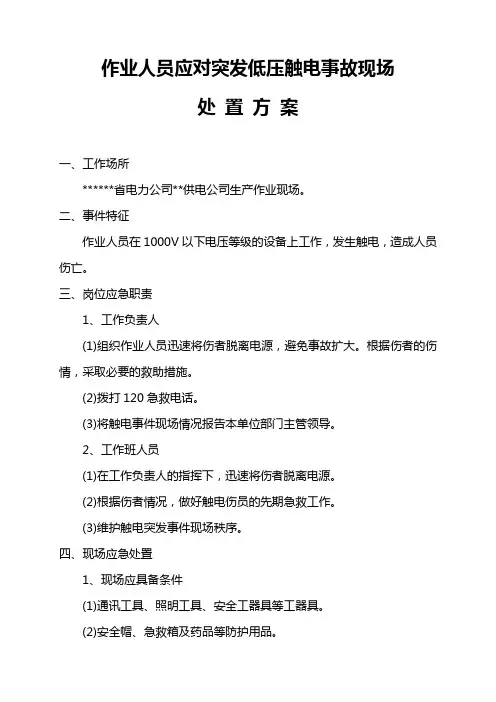 作业人员应对突发低压触电事故现场

处 置 方 案

一、工作场所

******省电力公司**供电公司生产作业现场。

二、事件特征

作业人员在 1000V 以下电压等级的设备上工作，发生触电，造成人员伤亡。

三、岗位应急职责

1、工作负责人

(1)组织作业人员迅速将伤者脱离电源，避免事故扩大。根据伤者的伤情，采取必要的救助措施。

(2)拨打 120 急救电话。

(3)将触电事件现场情况报告本单位部门主管领导。

2、工作班人员

(1)在工作负责人的指挥下，迅速将伤者脱离电源。

(2)根据伤者情况，做好触电伤员的先期急救工作。

(3)维护触电突发事件现场秩序。

四、现场应急处置

1、现场应具备条件

(1)通讯工具、照明工具、安全工器具等工器具。

(2)安全帽、急救箱及药品等防护用品。